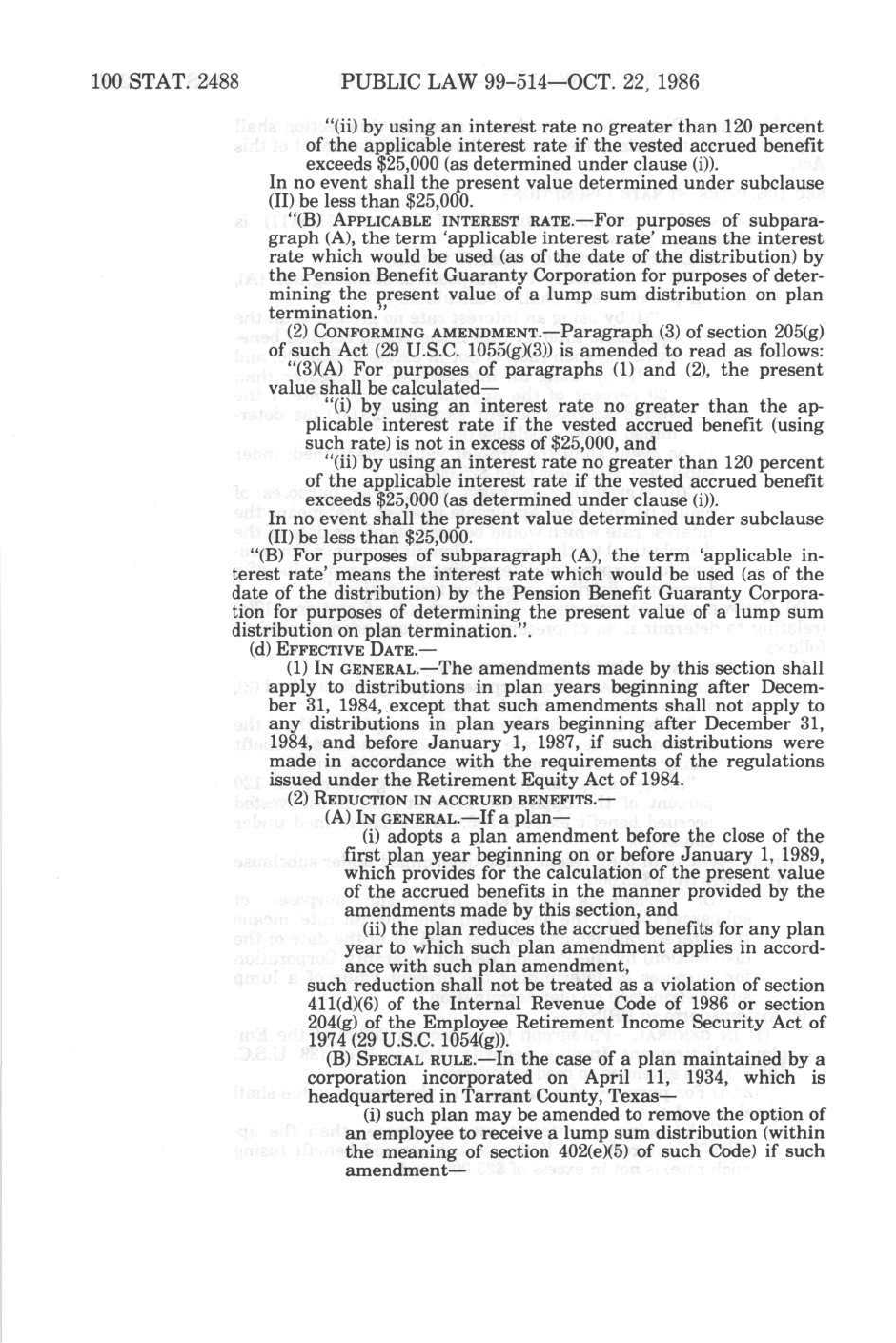 100 STAT. 2488 PUBLIC LAW 99-514—OCT. 22, 1986

"(ii) by using an interest rate no greater than 120 percent of the applicable interest rate if the vested accrued benefit exceeds $25,000 (as determined under clause (i)).

In no event shall the present value determined under subclause (II) be less than $25,000.

"(B) APPLICABLE INTEREST RATE.—For purposes of subparagraph (A), the term 'applicable interest rate' means the interest rate which would be used (as of the date of the distribution) by the Pension Benefit Guaranty Corporation for purposes of determining the present value of a lump sum distribution on plan termination."

(2) CONFORMING AMENDMENT.—Paragraph (3) of section 205(g) of such Act (29 U.S.C. 1055(g)(3)) is amended to read as follows:

"(3)(A) For purposes of paragraphs (1) and (2), the present value shall be calculated—

"(i) by using an interest rate no greater than the applicable interest rate if the vested accrued benefit (using such rate) is not in excess of $25,000, and

"(ii) by using an interest rate no greater than 120 percent of the applicable interest rate if the vested accrued benefit exceeds $25,000 (as determined under clause (i)).

In no event shall the present value determined under subclause (II) be less than $25,000.

"(B) For purposes of subparagraph (A), the term 'applicable interest rate' means the interest rate which would be used (as of the date of the distribution) by the Pension Benefit Guaranty Corporation for purposes of determining the present value of a lump sum distribution on plan termination.".

(d) EFFECTIVE DATE.—

(1) IN GENERAL.—The amendments made by this section shall apply to distributions in plan years beginning after December 31, 1984, except that such amendments shall not apply to any distributions in plan years beginning after December 31, 1984, and before January 1, 1987, if such distributions were made in accordance with the requirements of the regulations issued under the Retirement Equity Act of 1984.

(2) REDUCTION IN ACCRUED BENEFITS.—

(A) IN GENERAL.—If a plan—

(i) adopts a plan amendment before the close of the first plan year beginning on or before January 1, 1989, which provides for the calculation of the present value of the accrued benefits in the manner provided by the amendments made by this section, and

(ii) the plan reduces the accrued benefits for any plan year to which such plan amendment applies in accordance with such plan amendment,

such reduction shall not be treated as a violation of section 411(d)(6) of the Internal Revenue Code of 1986 or section 204(g) of the Employee Retirement Income Security Act of 1974 (29 U.S.C. 1054(g)).

(B) SPECIAL RULE.—In the case of a plan maintained by a corporation incorporated on April 11, 1934, which is headquartered in Tarrant County, Texas—

(i) such plan may be amended to remove the option of an employee to receive a lump sum distribution (within the meaning of section 402(e)(5) of such Code) if such amendment—